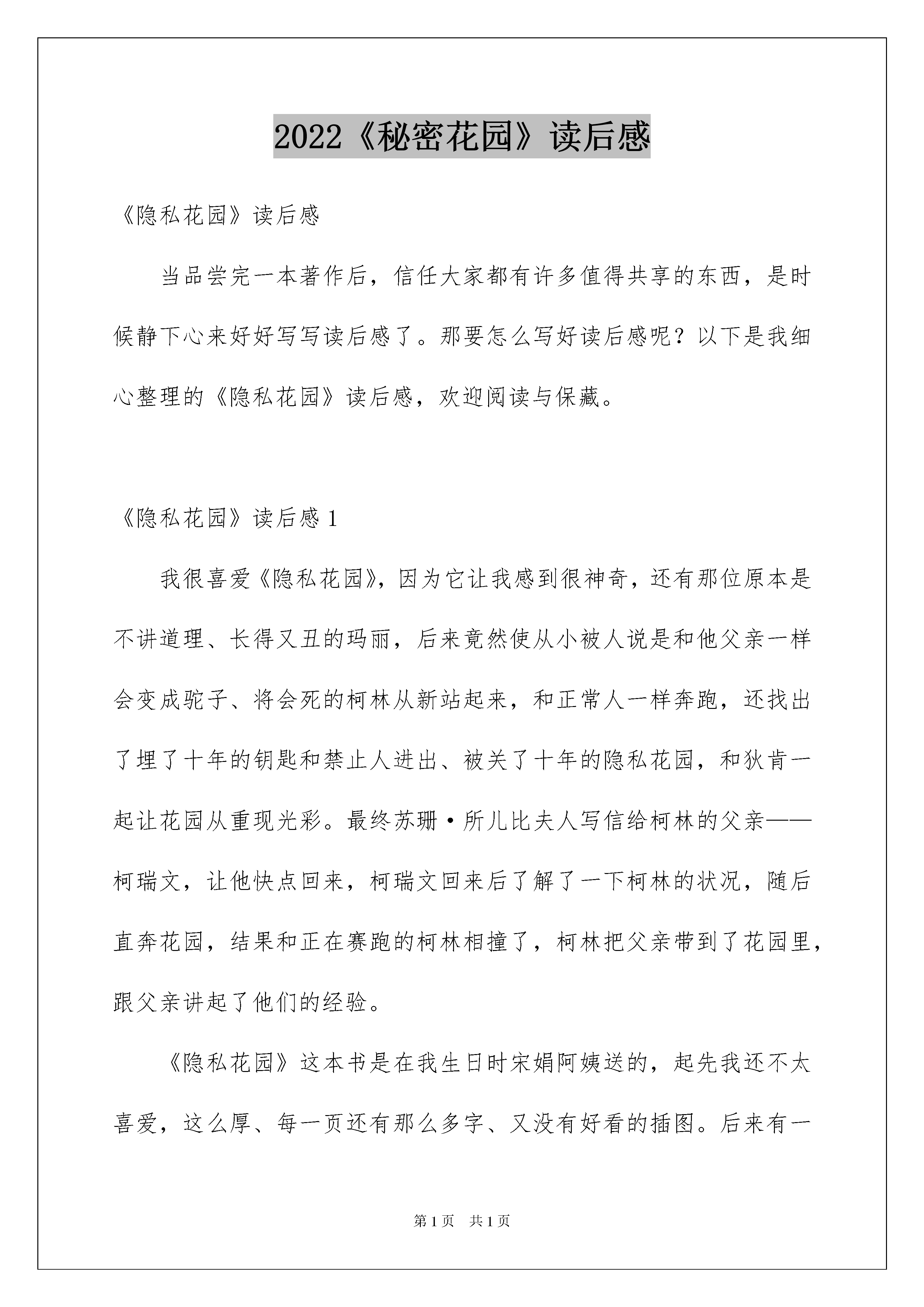 2022《秘密花园》读后感

《隐私花园》读后感

当品尝完一本著作后，信任大家都有许多值得共享的东西，是时候静下心来好好写写读后感了。那要怎么写好读后感呢？以下是我细心整理的《隐私花园》读后感，欢迎阅读与保藏。

《隐私花园》读后感 1

我很喜爱《隐私花园》，因为它让我感到很神奇，还有那位原本是不讲道理、长得又丑的玛丽，后来竟然使从小被人说是和他父亲一样会变成驼子、将会死的柯林从新站起来，和正常人一样奔跑，还找出了埋了十年的钥匙和禁止人进出、被关了十年的隐私花园，和狄肯一起让花园从重现光彩。最终苏珊·所儿比夫人写信给柯林的父亲——柯瑞文，让他快点回来，柯瑞文回来后了解了一下柯林的状况，随后直奔花园，结果和正在赛跑的柯林相撞了，柯林把父亲带到了花园里，跟父亲讲起了他们的经验。

《隐私花园》这本书是在我生日时宋娟阿姨送的，起先我还不太喜爱，这么厚、每一页还有那么多字、又没有好看的插图。后来有一

第 1 页　共 1 页